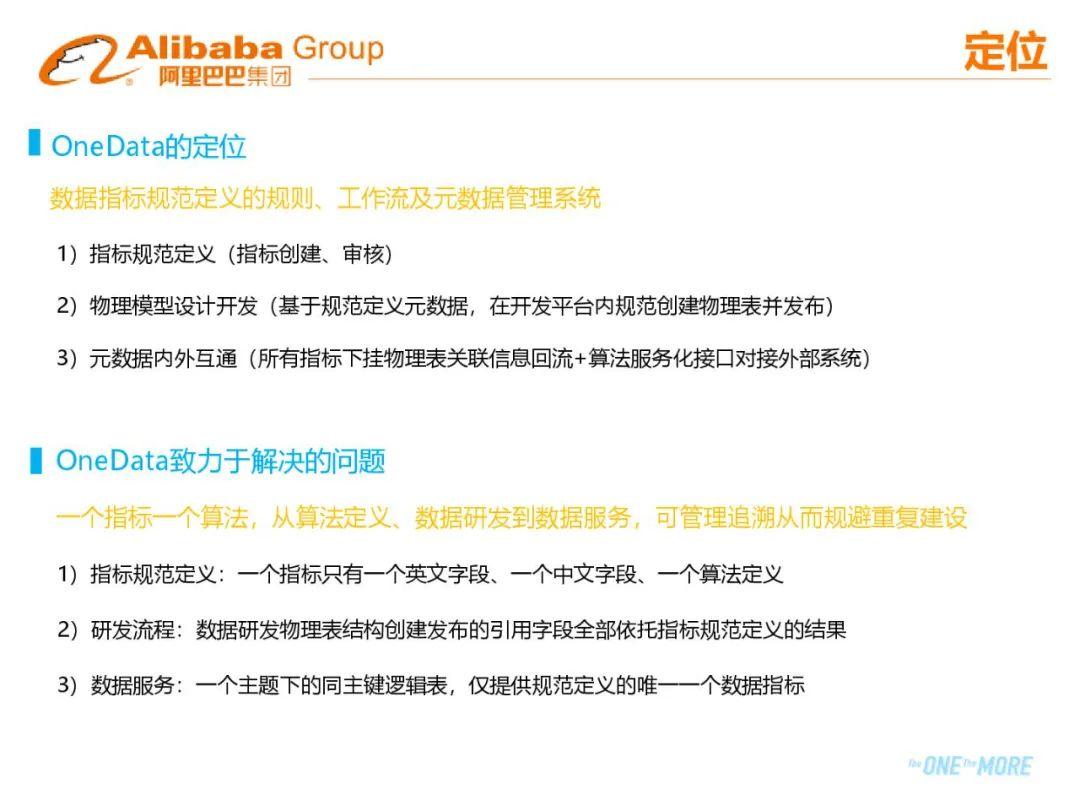 Alibaba Group
阿里巴巴集团

定位

OneData的定位

数据指标规范定义的规则、工作流及元数据管理系统

1）指标规范定义（指标创建、审核）

2）物理模型设计开发（基于规范定义元数据，在开发平台内规范创建物理表并发布）

3）元数据内外互通（所有指标下挂物理表关联信息回流+算法服务化接口对接外部系统）

OneData致力于解决的问题

一个指标一个算法，从算法定义、数据研发到数据服务，可管理追溯从而规避重复建设

1）指标规范定义：一个指标只有一个英文字段、一个中文字段、一个算法定义

2）研发流程：数据研发物理表结构创建发布的引用字段全部依托指标规范定义的结果

3）数据服务：一个主题下的同主键逻辑表，仅提供规范定义的唯一一个数据指标

The ONE The MORE